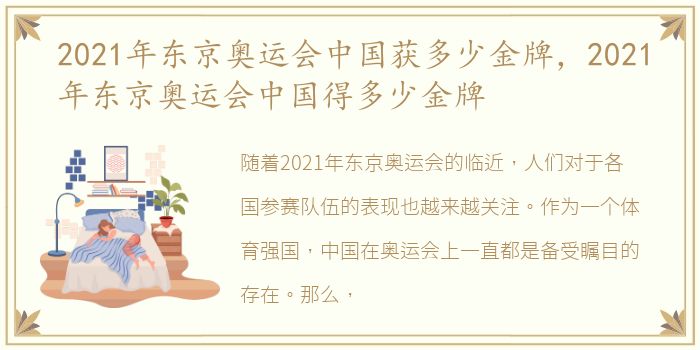 2021年东京奥运会中国获多少金牌，2021年东京奥运会中国得多少金牌

随着2021年东京奥运会的临近，人们对于各国参赛队伍的表现也越来越关注。作为一个体育强国，中国在奥运会上一直都是备受瞩目的存在。那么，